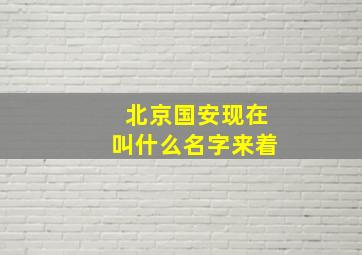 北京国安现在
叫什么名字来着